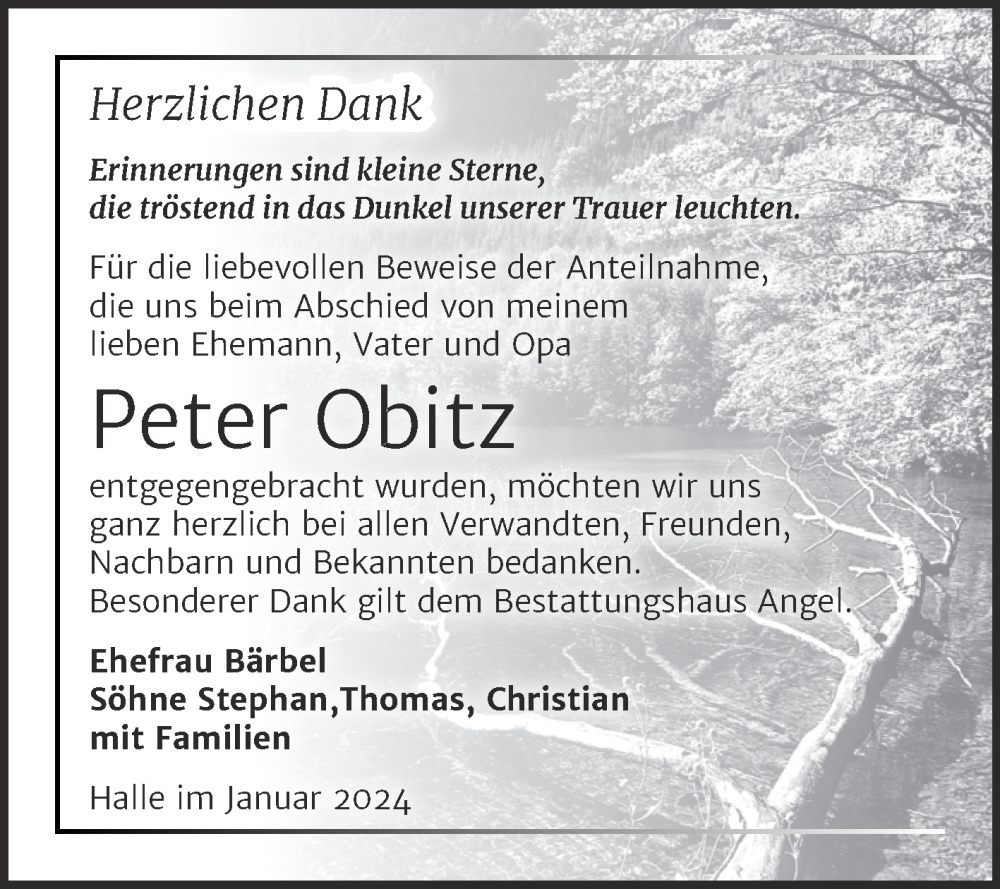 Herzlichen Dank

Erinnerungen sind kleine Sterne, die tröstend in das Dunkel unserer Trauer leuchten.

Für die liebevollen Beweise der Anteilnahme, die uns beim Abschied von meinem lieben Ehemann, Vater und Opa

Peter Obitz

entgegengebracht wurden, möchten wir uns ganz herzlich bei allen Verwandten, Freunden, Nachbarn und Bekannten bedanken. Besonderer Dank gilt dem Bestattungshaus Angel.

Ehefrau Bärbel
Söhne Stephan,Thomas, Christian
mit Familien

Halle im Januar 2024